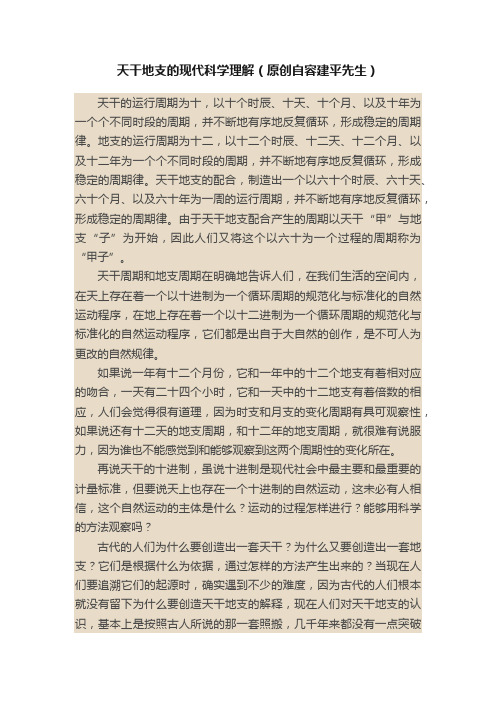 天干地支的现代科学理解（原创自容建平先生）

天干的运行周期为十，以十个时辰、十天、十个月、以及十年为一个个不同时段的周期，并不断地有序地反复循环，形成稳定的周期律。地支的运行周期为十二，以十二个时辰、十二天、十二个月、以及十二年为一个个不同时段的周期，并不断地有序地反复循环，形成稳定的周期律。天干地支的配合，制造出一个以六十个时辰、六十天、六十个月、以及六十年为一周的运行周期，并不断地有序地反复循环，形成稳定的周期律。由于天干地支配合产生的周期以天干“甲”与地支“子”为开始，因此人们又将这个以六十为一个过程的周期称为“甲子”。

天干周期和地支周期在明确地告诉人们，在我们生活的空间内，在天上存在着一个以十进制为一个循环周期的规范化与标准化的自然运动程序，在地上存在着一个以十二进制为一个循环周期的规范化与标准化的自然运动程序，它们都是出自于大自然的创作，是不可人为更改的自然规律。

如果说一年有十二个月份，它和一年中的十二个地支有着相对应的吻合，一天有二十四个小时，它和一天中的十二地支有着倍数的相应，人们会觉得很有道理，因为时支和月支的变化周期有具可观察性，如果说还有十二天的地支周期，和十二年的地支周期，就很难有说服力，因为谁也不能感觉到和能够观察到这两个周期性的变化所在。

再说天干的十进制，虽说十进制是现代社会中最主要和最重要的计量标准，但要说天上也存在一个十进制的自然运动，这未必有人相信，这个自然运动的主体是什么？运动的过程怎样进行？能够用科学的方法观察吗？

古代的人们为什么要创造出一套天干？为什么又要创造出一套地支？它们是根据什么为依据，通过怎样的方法产生出来的？当现在人们要追溯它们的起源时，确实遇到不少的难度，因为古代的人们根本就没有留下为什么要创造天干地支的解释，现在人们对天干地支的认识，基本上是按照古人所说的那一套照搬，几千年来都没有一点突破